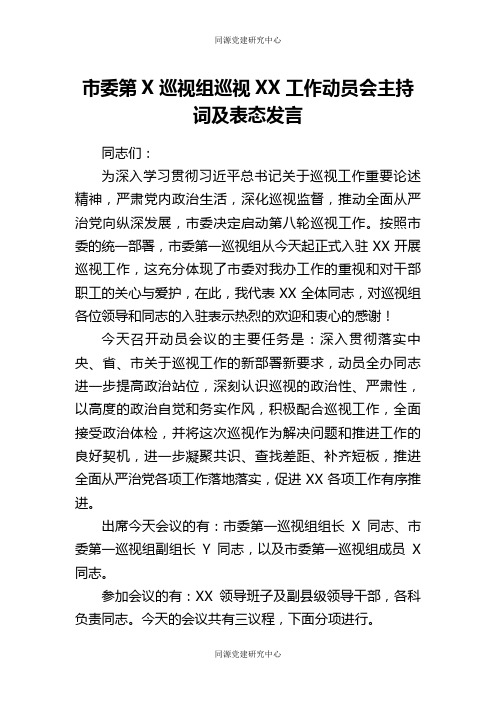 同源党建研究中心

市委第 X 巡视组巡视 XX 工作动员会主持词及表态发言

同志们：

为深入学习贯彻习近平总书记关于巡视工作重要论述精神，严肃党内政治生活，深化巡视监督，推动全面从严治党向纵深发展，市委决定启动第八轮巡视工作。按照市委的统一部署，市委第一巡视组从今天起正式入驻 XX 开展巡视工作，这充分体现了市委对我办工作的重视和对干部职工的关心与爱护，在此，我代表 XX 全体同志，对巡视组各位领导和同志的入驻表示热烈的欢迎和衷心的感谢！

今天召开动员会议的主要任务是：深入贯彻落实中央、省、市关于巡视工作的新部署新要求，动员全办同志进一步提高政治站位，深刻认识巡视的政治性、严肃性，以高度的政治自觉和务实作风，积极配合巡视工作，全面接受政治体检，并将这次巡视作为解决问题和推进工作的良好契机，进一步凝聚共识、查找差距、补齐短板，推进全面从严治党各项工作落地落实，促进 XX 各项工作有序推进。

出席今天会议的有：市委第一巡视组组长 X 同志、市委第一巡视组副组长 Y 同志，以及市委第一巡视组成员 X 同志。

参加会议的有：XX 领导班子及副县级领导干部，各科负责同志。今天的会议共有三议程，下面分项进行。

同源党建研究中心